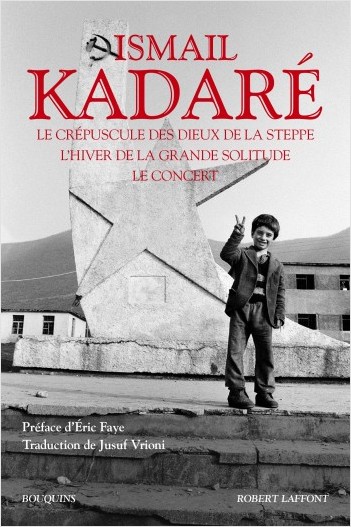 ISMAIL
KADARÉ
LE CRÉPUSCULE DES DIEUX DE LA STEPPE
L'HIVER DE LA GRANDE SOLITUDE
LE CONCERT

Préface d'Éric Faye
Traduction de Jusuf Vrioni

BOUQUINS
ROBERT LAFFONT